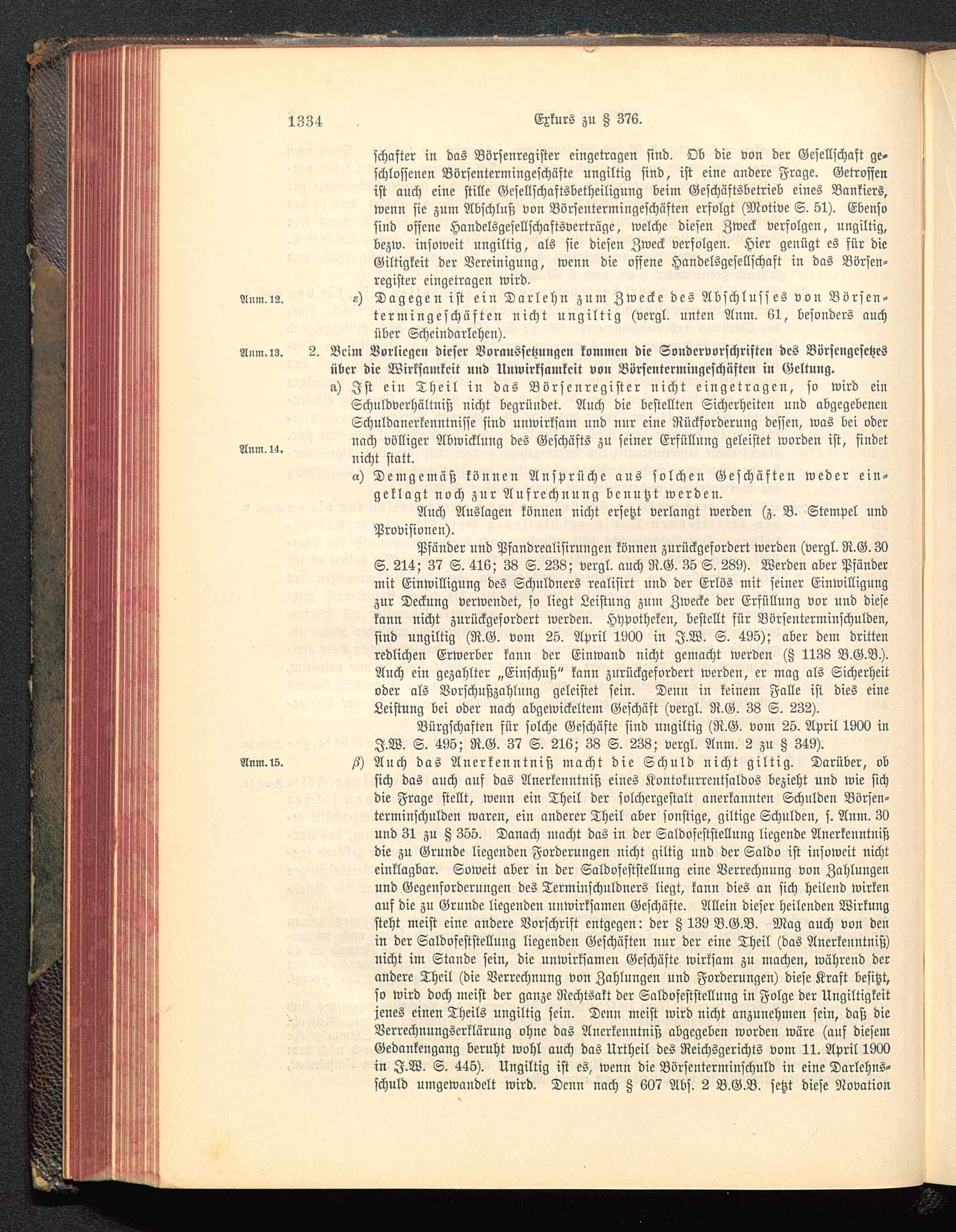 1334 Exkurs zu § 376.

schafter in das Börsenregister eingetragen sind. Ob die von der Gesellschaft geschlossenen Börsentermingeschäfte ungiltig sind, ist eine andere Frage. Getroffen ist auch eine stille Gesellschaftsbetheiligung beim Geschäftsbetrieb eines Bankiers, wenn sie zum Abschluß von Börsentermingeschäften erfolgt (Motive S. 51). Ebenso sind offene Handelsgesellschaftsverträge, welche diesen Zweck verfolgen, ungiltig, bezw. insoweit ungiltig, als sie diesen Zweck verfolgen. Hier genügt es für die Giltigkeit der Vereinigung, wenn die offene Handelsgesellschaft in das Börsenregister eingetragen wird.

Anm. 12. ε) Dagegen ist ein Darlehn zum Zwecke des Abschlusses von Börsentermingeschäften nicht ungiltig (vergl. unten Anm. 61, besonders auch über Scheindarlehen).

Anm. 13. 2. Beim Vorliegen dieser Voraussetzungen kommen die Sondervorschriften des Börsengesetzes über die Wirksamkeit und Unwirksamkeit von Börsentermingeschäften in Geltung.

a) Ist ein Theil in das Börsenregister nicht eingetragen, so wird ein Schuldverhältniß nicht begründet. Auch die bestellten Sicherheiten und abgegebenen Schuldanerkenntnisse sind unwirksam und nur eine Rückforderung dessen, was bei oder nach völliger Abwicklung des Geschäfts zu seiner Erfüllung geleistet worden ist, findet nicht statt.

Anm. 14. α) Demgemäß können Ansprüche aus solchen Geschäften weder eingeklagt noch zur Aufrechnung benutzt werden.

Auch Auslagen können nicht ersetzt verlangt werden (z. B. Stempel und Provisionen).

Pfänder und Pfandrealisirungen können zurückgefordert werden (vergl. R.G. 30 S. 214; 37 S. 416; 38 S. 238; vergl. auch R.G. 35 S. 289). Werden aber Pfänder mit Einwilligung des Schuldners realisirt und der Erlös mit seiner Einwilligung zur Deckung verwendet, so liegt Leistung zum Zwecke der Erfüllung vor und diese kann nicht zurückgefordert werden. Hypotheken, bestellt für Börsenterminschulden, sind ungiltig (R.G. vom 25. April 1900 in J.W. S. 495); aber dem dritten redlichen Erwerber kann der Einwand nicht gemacht werden (§ 1138 B.G.B.). Auch ein gezahlter „Einschuß" kann zurückgefordert werden, er mag als Sicherheit oder als Vorschußzahlung geleistet sein. Denn in keinem Falle ist dies eine Leistung bei oder nach abgewickeltem Geschäft (vergl. R.G. 38 S. 232).

Bürgschaften für solche Geschäfte sind ungiltig (R.G. vom 25. April 1900 in J.W. S. 495; R.G. 37 S. 216; 38 S. 238; vergl. Anm. 2 zu § 349).

Anm. 15. β) Auch das Anerkenntniß macht die Schuld nicht giltig. Darüber, ob sich das auch auf das Anerkenntniß eines Kontokurrentsaldos bezieht und wie sich die Frage stellt, wenn ein Theil der solchergestalt anerkannten Schulden Börsenterminschulden waren, ein anderer Theil aber sonstige, giltige Schulden, s. Anm. 30 und 31 zu § 355. Danach macht das in der Saldofeststellung liegende Anerkenntniß die zu Grunde liegenden Forderungen nicht giltig und der Saldo ist insoweit nicht einklagbar. Soweit aber in der Saldofeststellung eine Verrechnung von Zahlungen und Gegenforderungen des Terminschuldners liegt, kann dies an sich heilend wirken auf die zu Grunde liegenden unwirksamen Geschäfte. Allein dieser heilenden Wirkung steht meist eine andere Vorschrift entgegen: der § 139 B.G.B. Mag auch von den in der Saldofeststellung liegenden Geschäften nur der eine Theil (das Anerkenntniß) nicht im Stande sein, die unwirksamen Geschäfte wirksam zu machen, während der andere Theil (die Verrechnung von Zahlungen und Forderungen) diese Kraft besitzt, so wird doch meist der ganze Rechtsakt der Saldofeststellung in Folge der Ungiltigkeit jenes einen Theils ungiltig sein. Denn meist wird nicht anzunehmen sein, daß die Verrechnungserklärung ohne das Anerkenntniß abgegeben worden wäre (auf diesem Gedankengang beruht wohl auch das Urtheil des Reichsgerichts vom 11. April 1900 in J.W. S. 445). Ungiltig ist es, wenn die Börsenterminschuld in eine Darlehnsschuld umgewandelt wird. Denn nach § 607 Abs. 2 B.G.B. setzt diese Novation